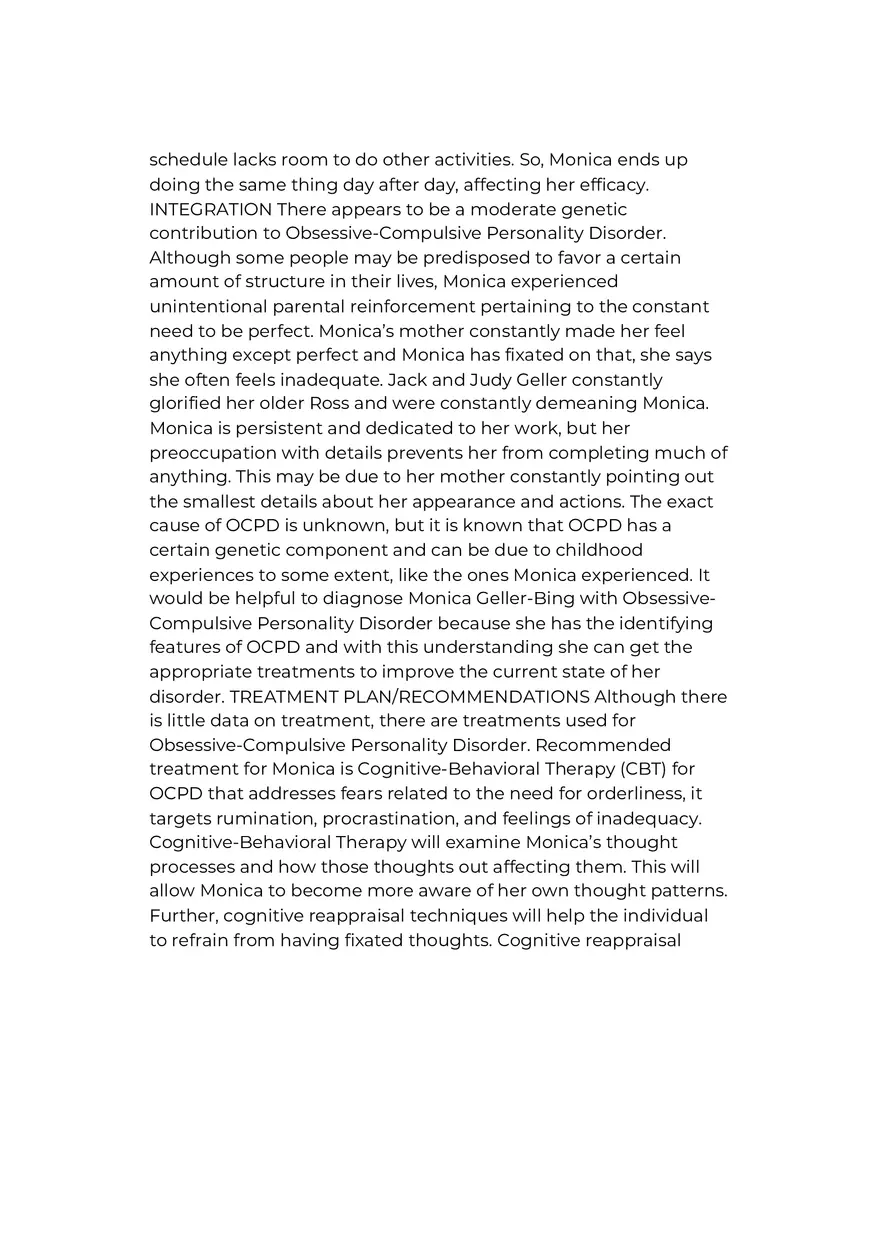 schedule lacks room to do other activities. So, Monica ends up doing the same thing day after day, affecting her efficacy. INTEGRATION There appears to be a moderate genetic contribution to Obsessive-Compulsive Personality Disorder. Although some people may be predisposed to favor a certain amount of structure in their lives, Monica experienced unintentional parental reinforcement pertaining to the constant need to be perfect. Monica's mother constantly made her feel anything except perfect and Monica has fixated on that, she says she often feels inadequate. Jack and Judy Geller constantly glorified her older Ross and were constantly demeaning Monica. Monica is persistent and dedicated to her work, but her preoccupation with details prevents her from completing much of anything. This may be due to her mother constantly pointing out the smallest details about her appearance and actions. The exact cause of OCPD is unknown, but it is known that OCPD has a certain genetic component and can be due to childhood experiences to some extent, like the ones Monica experienced. It would be helpful to diagnose Monica Geller-Bing with Obsessive-Compulsive Personality Disorder because she has the identifying features of OCPD and with this understanding she can get the appropriate treatments to improve the current state of her disorder. TREATMENT PLAN/RECOMMENDATIONS Although there is little data on treatment, there are treatments used for Obsessive-Compulsive Personality Disorder. Recommended treatment for Monica is Cognitive-Behavioral Therapy (CBT) for OCPD that addresses fears related to the need for orderliness, it targets rumination, procrastination, and feelings of inadequacy. Cognitive-Behavioral Therapy will examine Monica's thought processes and how those thoughts out affecting them. This will allow Monica to become more aware of her own thought patterns. Further, cognitive reappraisal techniques will help the individual to refrain from having fixated thoughts. Cognitive reappraisal